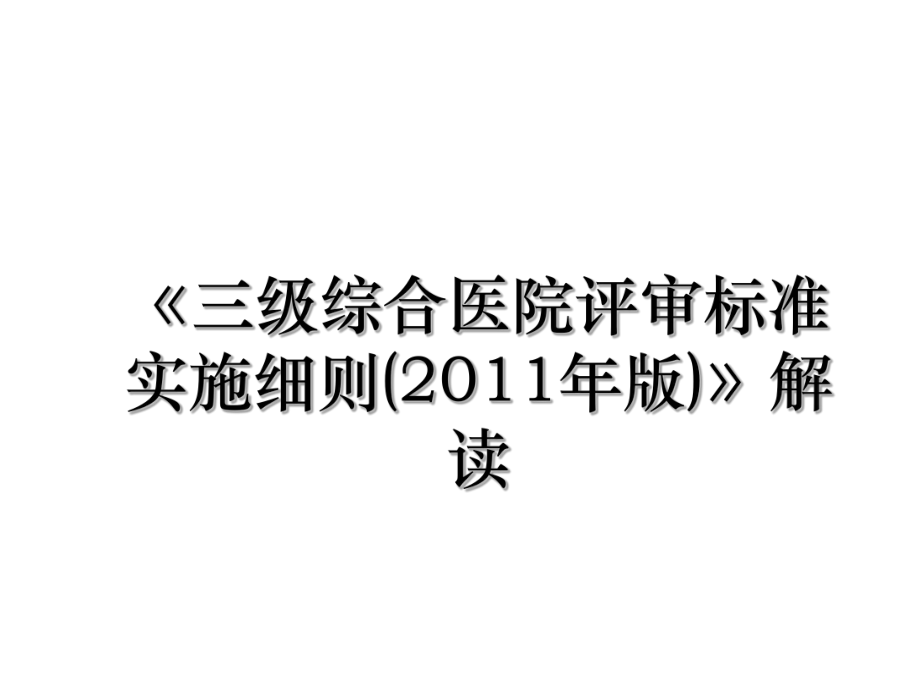 《三级综合医院评审标准实施细则(2011年版)》解读